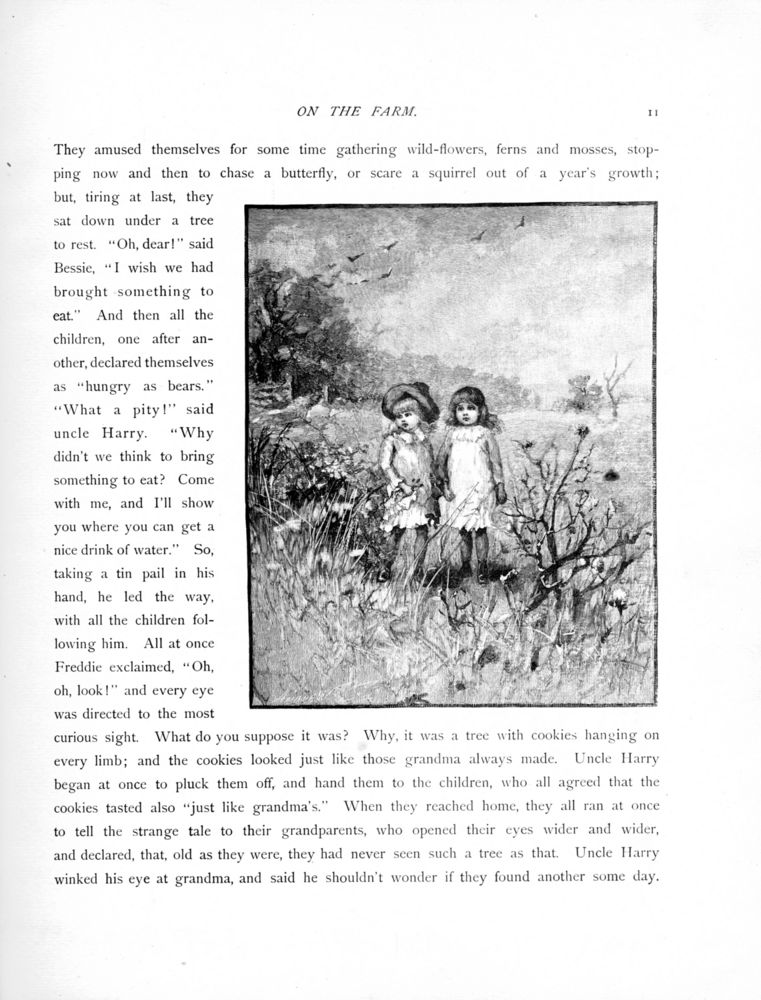 ON THE FARM. 11

They amused themselves for some time gathering wild-flowers, ferns and mosses, stopping now and then to chase a butterfly, or scare a squirrel out of a year's growth; but, tiring at last, they sat down under a tree to rest. "Oh, dear!" said Bessie, "I wish we had brought something to eat." And then all the children, one after another, declared themselves as "hungry as bears." "What a pity!" said uncle Harry. "Why didn't we think to bring something to eat? Come with me, and I'll show you where you can get a nice drink of water." So, taking a tin pail in his hand, he led the way, with all the children following him. All at once Freddie exclaimed, "Oh, oh, look!" and every eye was directed to the most curious sight. What do you suppose it was? Why, it was a tree with cookies hanging on every limb; and the cookies looked just like those grandma always made. Uncle Harry began at once to pluck them off, and hand them to the children, who all agreed that the cookies tasted also "just like grandma's." When they reached home, they all ran at once to tell the strange tale to their grandparents, who opened their eyes wider and wider, and declared, that, old as they were, they had never seen such a tree as that. Uncle Harry winked his eye at grandma, and said he shouldn't wonder if they found another some day.